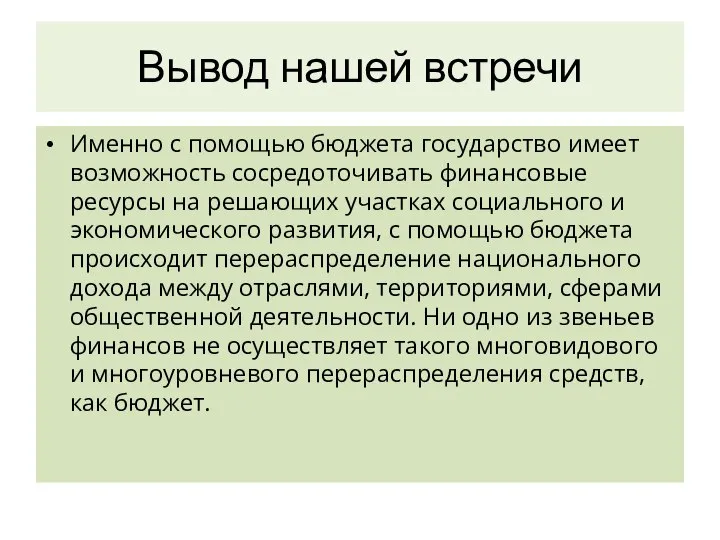 Вывод нашей встречи

• Именно с помощью бюджета государство имеет возможность сосредоточивать финансовые ресурсы на решающих участках социального и экономического развития, с помощью бюджета происходит перераспределение национального дохода между отраслями, территориями, сферами общественной деятельности. Ни одно из звеньев финансов не осуществляет такого многовидового и многоуровневого перераспределения средств, как бюджет.